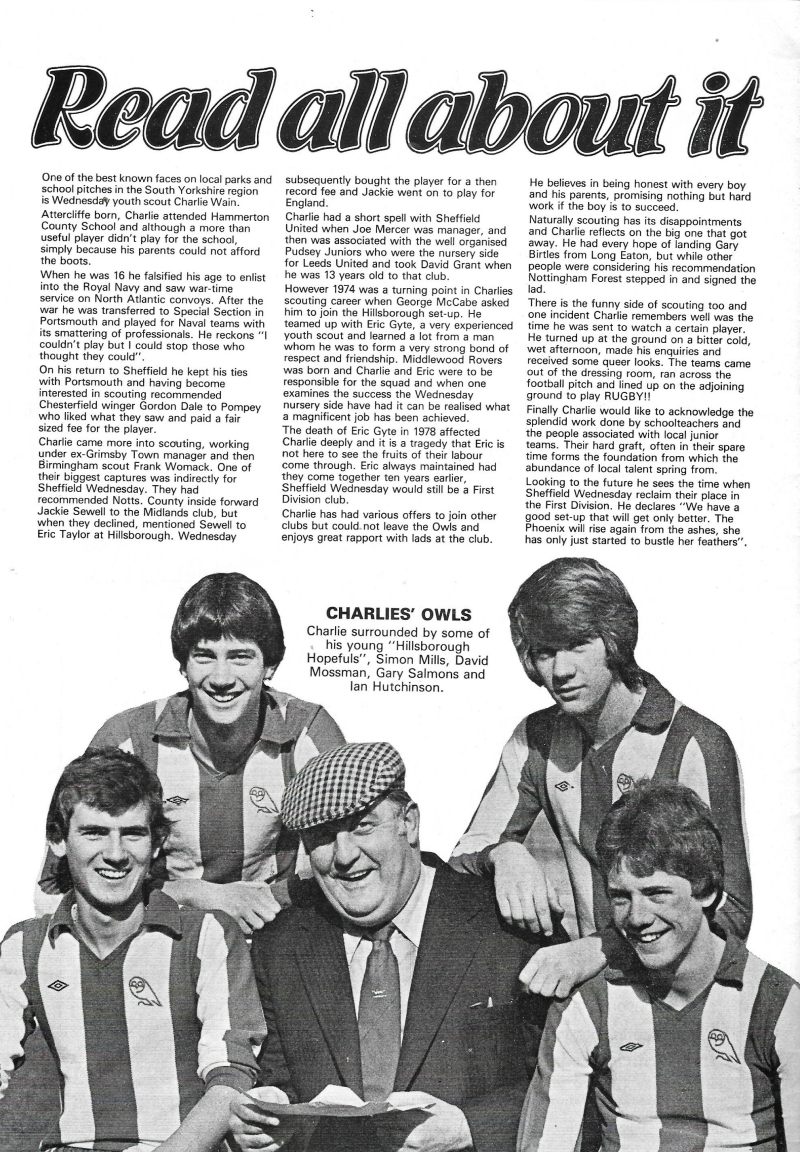 Read all about it

One of the best known faces on local parks and school pitches in the South Yorkshire region is Wednesday youth scout Charlie Wain.

Attercliffe born, Charlie attended Hammerton County School and although a more than useful player didn't play for the school, simply because his parents could not afford the boots.

When he was 16 he falsified his age to enlist into the Royal Navy and saw war-time service on North Atlantic convoys. After the war he was transferred to Special Section in Portsmouth and played for Naval teams with its smattering of professionals. He reckons "I couldn't play but I could stop those who thought they could".

On his return to Sheffield he kept his ties with Portsmouth and having become interested in scouting recommended Chesterfield winger Gordon Dale to Pompey who liked what they saw and paid a fair sized fee for the player.

Charlie came more into scouting, working under ex-Grimsby Town manager and then Birmingham scout Frank Womack. One of their biggest captures was indirectly for Sheffield Wednesday. They had recommended Notts. County inside forward Jackie Sewell to the Midlands club, but when they declined, mentioned Sewell to Eric Taylor at Hillsborough. Wednesday subsequently bought the player for a then record fee and Jackie went on to play for England.

Charlie had a short spell with Sheffield United when Joe Mercer was manager, and then was associated with the well organised Pudsey Juniors who were the nursery side for Leeds United and took David Grant when he was 13 years old to that club.

However 1974 was a turning point in Charlies scouting career when George McCabe asked him to join the Hillsborough set-up. He teamed up with Eric Gyte, a very experienced youth scout and learned a lot from a man whom he was to form a very strong bond of respect and friendship. Middlewood Rovers was born and Charlie and Eric were to be responsible for the squad and when one examines the success the Wednesday nursery side have had it can be realised what a magnificent job has been achieved.

The death of Eric Gyte in 1978 affected Charlie deeply and it is a tragedy that Eric is not here to see the fruits of their labour come through. Eric always maintained had they come together ten years earlier, Sheffield Wednesday would still be a First Division club.

Charlie has had various offers to join other clubs but could not leave the Owls and enjoys great rapport with lads at the club.

He believes in being honest with every boy and his parents, promising nothing but hard work if the boy is to succeed.

Naturally scouting has its disappointments and Charlie reflects on the big one that got away. He had every hope of landing Gary Birtles from Long Eaton, but while other people were considering his recommendation Nottingham Forest stepped in and signed the lad.

There is the funny side of scouting too and one incident Charlie remembers well was the time he was sent to watch a certain player. He turned up at the ground on a bitter cold, wet afternoon, made his enquiries and received some queer looks. The teams came out of the dressing room, ran across the football pitch and lined up on the adjoining ground to play RUGBY!!

Finally Charlie would like to acknowledge the splendid work done by schoolteachers and the people associated with local junior teams. Their hard graft, often in their spare time forms the foundation from which the abundance of local talent spring from.

Looking to the future he sees the time when Sheffield Wednesday reclaim their place in the First Division. He declares "We have a good set-up that will get only better. The Phoenix will rise again from the ashes, she has only just started to bustle her feathers".

CHARLIES' OWLS
Charlie surrounded by some of his young "Hillsborough Hopefuls", Simon Mills, David Mossman, Gary Salmons and Ian Hutchinson.